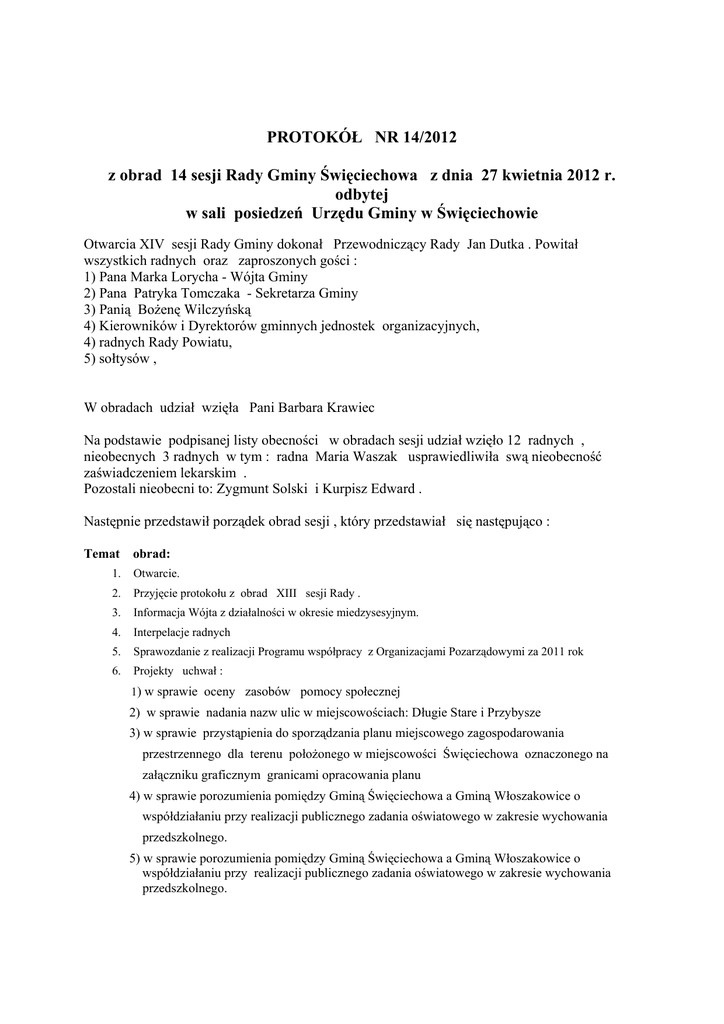 PROTOKÓŁ NR 14/2012

z obrad 14 sesji Rady Gminy Święciechowa z dnia 27 kwietnia 2012 r. odbytej
w sali posiedzeń Urzędu Gminy w Święciechowie

Otwarcia XIV sesji Rady Gminy dokonał Przewodniczący Rady Jan Dutka . Powitał wszystkich radnych oraz zaproszonych gości :
1) Pana Marka Lorycha - Wójta Gminy
2) Pana Patryka Tomczaka - Sekretarza Gminy
3) Panią Bożenę Wilczyńską
4) Kierowników i Dyrektorów gminnych jednostek organizacyjnych,
4) radnych Rady Powiatu,
5) sołtysów ,

W obradach udział wzięła Pani Barbara Krawiec

Na podstawie podpisanej listy obecności w obradach sesji udział wzięło 12 radnych , nieobecnych 3 radnych w tym : radna Maria Waszak usprawiedliwiła swą nieobecność zaświadczeniem lekarskim .
Pozostali nieobecni to: Zygmunt Solski i Kurpisz Edward .

Następnie przedstawił porządek obrad sesji , który przedstawiał się następująco :

Temat obrad:
1. Otwarcie.
2. Przyjęcie protokołu z obrad XIII sesji Rady .
3. Informacja Wójta z działalności w okresie miedzysesyjnym.
4. Interpelacje radnych
5. Sprawozdanie z realizacji Programu współpracy z Organizacjami Pozarządowymi za 2011 rok
6. Projekty uchwał :
1) w sprawie oceny zasobów pomocy społecznej
2) w sprawie nadania nazw ulic w miejscowościach: Długie Stare i Przybysze
3) w sprawie przystąpienia do sporządzania planu miejscowego zagospodarowania przestrzennego dla terenu położonego w miejscowości Święciechowa oznaczonego na załączniku graficznym granicami opracowania planu
4) w sprawie porozumienia pomiędzy Gminą Święciechowa a Gminą Włoszakowice o współdziałaniu przy realizacji publicznego zadania oświatowego w zakresie wychowania przedszkolnego.
5) w sprawie porozumienia pomiędzy Gminą Święciechowa a Gminą Włoszakowice o współdziałaniu przy realizacji publicznego zadania oświatowego w zakresie wychowania przedszkolnego.